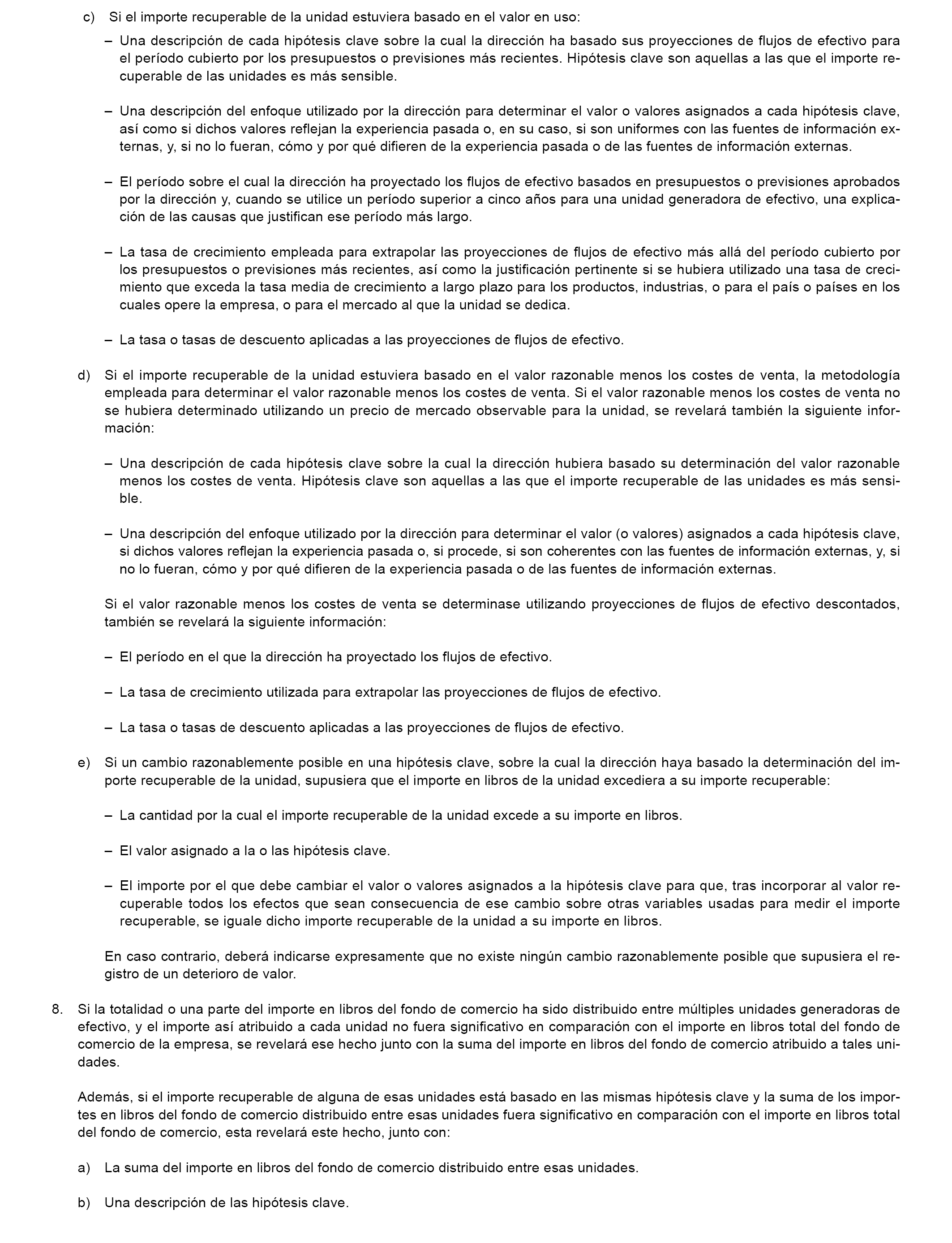 c) Si el importe recuperable de la unidad estuviera basado en el valor en uso:

– Una descripción de cada hipótesis clave sobre la cual la dirección ha basado sus proyecciones de flujos de efectivo para el período cubierto por los presupuestos o previsiones más recientes. Hipótesis clave son aquellas a las que el importe recuperable de las unidades es más sensible.

– Una descripción del enfoque utilizado por la dirección para determinar el valor o valores asignados a cada hipótesis clave, así como si dichos valores reflejan la experiencia pasada o, en su caso, si son uniformes con las fuentes de información externas, y, si no lo fueran, cómo y por qué difieren de la experiencia pasada o de las fuentes de información externas.

– El período sobre el cual la dirección ha proyectado los flujos de efectivo basados en presupuestos o previsiones aprobados por la dirección y, cuando se utilice un período superior a cinco años para una unidad generadora de efectivo, una explicación de las causas que justifican ese período más largo.

– La tasa de crecimiento empleada para extrapolar las proyecciones de flujos de efectivo más allá del período cubierto por los presupuestos o previsiones más recientes, así como la justificación pertinente si se hubiera utilizado una tasa de crecimiento que exceda la tasa media de crecimiento a largo plazo para los productos, industrias, o para el país o países en los cuales opere la empresa, o para el mercado al que la unidad se dedica.

– La tasa o tasas de descuento aplicadas a las proyecciones de flujos de efectivo.

d) Si el importe recuperable de la unidad estuviera basado en el valor razonable menos los costes de venta, la metodología empleada para determinar el valor razonable menos los costes de venta. Si el valor razonable menos los costes de venta no se hubiera determinado utilizando un precio de mercado observable para la unidad, se revelará también la siguiente información:

– Una descripción de cada hipótesis clave sobre la cual la dirección hubiera basado su determinación del valor razonable menos los costes de venta. Hipótesis clave son aquellas a las que el importe recuperable de las unidades es más sensible.

– Una descripción del enfoque utilizado por la dirección para determinar el valor (o valores) asignados a cada hipótesis clave, si dichos valores reflejan la experiencia pasada o, si procede, si son coherentes con las fuentes de información externas, y, si no lo fueran, cómo y por qué difieren de la experiencia pasada o de las fuentes de información externas.

Si el valor razonable menos los costes de venta se determinase utilizando proyecciones de flujos de efectivo descontados, también se revelará la siguiente información:

– El período en el que la dirección ha proyectado los flujos de efectivo.

– La tasa de crecimiento utilizada para extrapolar las proyecciones de flujos de efectivo.

– La tasa o tasas de descuento aplicadas a las proyecciones de flujos de efectivo.

e) Si un cambio razonablemente posible en una hipótesis clave, sobre la cual la dirección haya basado la determinación del importe recuperable de la unidad, supusiera que el importe en libros de la unidad excediera a su importe recuperable:

– La cantidad por la cual el importe recuperable de la unidad excede a su importe en libros.

– El valor asignado a la o las hipótesis clave.

– El importe por el que debe cambiar el valor o valores asignados a la hipótesis clave para que, tras incorporar al valor recuperable todos los efectos que sean consecuencia de ese cambio sobre otras variables usadas para medir el importe recuperable, se iguale dicho importe recuperable de la unidad a su importe en libros.

En caso contrario, deberá indicarse expresamente que no existe ningún cambio razonablemente posible que supusiera el registro de un deterioro de valor.

8. Si la totalidad o una parte del importe en libros del fondo de comercio ha sido distribuido entre múltiples unidades generadoras de efectivo, y el importe así atribuido a cada unidad no fuera significativo en comparación con el importe en libros total del fondo de comercio de la empresa, se revelará ese hecho junto con la suma del importe en libros del fondo de comercio atribuido a tales unidades.

Además, si el importe recuperable de alguna de esas unidades está basado en las mismas hipótesis clave y la suma de los importes en libros del fondo de comercio distribuido entre esas unidades fuera significativo en comparación con el importe en libros total del fondo de comercio, esta revelará este hecho, junto con:

a) La suma del importe en libros del fondo de comercio distribuido entre esas unidades.

b) Una descripción de las hipótesis clave.